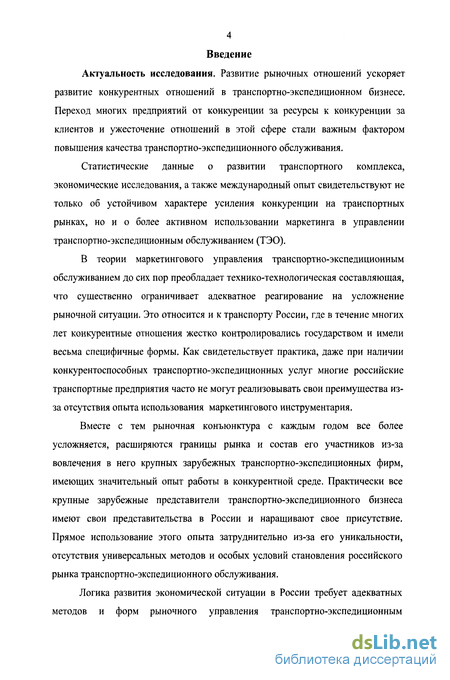 4

Введение

Актуальность исследования. Развитие рыночных отношений ускоряет развитие конкурентных отношений в транспортно-экспедиционном бизнесе. Переход многих предприятий от конкуренции за ресурсы к конкуренции за клиентов и ужесточение отношений в этой сфере стали важным фактором повышения качества транспортно-экспедиционного обслуживания.

Статистические данные о развитии транспортного комплекса, экономические исследования, а также международный опыт свидетельствуют не только об устойчивом характере усиления конкуренции на транспортных рынках, но и о более активном использовании маркетинга в управлении транспортно-экспедиционным обслуживанием (ТЭО).

В теории маркетингового управления транспортно-экспедиционным обслуживанием до сих пор преобладает технико-технологическая составляющая, что существенно ограничивает адекватное реагирование на усложнение рыночной ситуации. Это относится и к транспорту России, где в течение многих лет конкурентные отношения жестко контролировались государством и имели весьма специфичные формы. Как свидетельствует практика, даже при наличии конкурентоспособных транспортно-экспедиционных услуг многие российские транспортные предприятия часто не могут реализовывать свои преимущества из-за отсутствия опыта использования маркетингового инструментария.

Вместе с тем рыночная конъюнктура с каждым годом все более усложняется, расширяются границы рынка и состав его участников из-за вовлечения в него крупных зарубежных транспортно-экспедиционных фирм, имеющих значительный опыт работы в конкурентной среде. Практически все крупные зарубежные представители транспортно-экспедиционного бизнеса имеют свои представительства в России и наращивают свое присутствие. Прямое использование этого опыта затруднительно из-за его уникальности, отсутствия универсальных методов и особых условий становления российского рынка транспортно-экспедиционного обслуживания.

Логика развития экономической ситуации в России требует адекватных методов и форм рыночного управления транспортно-экспедиционным

dsLib.net
библиотека диссертаций